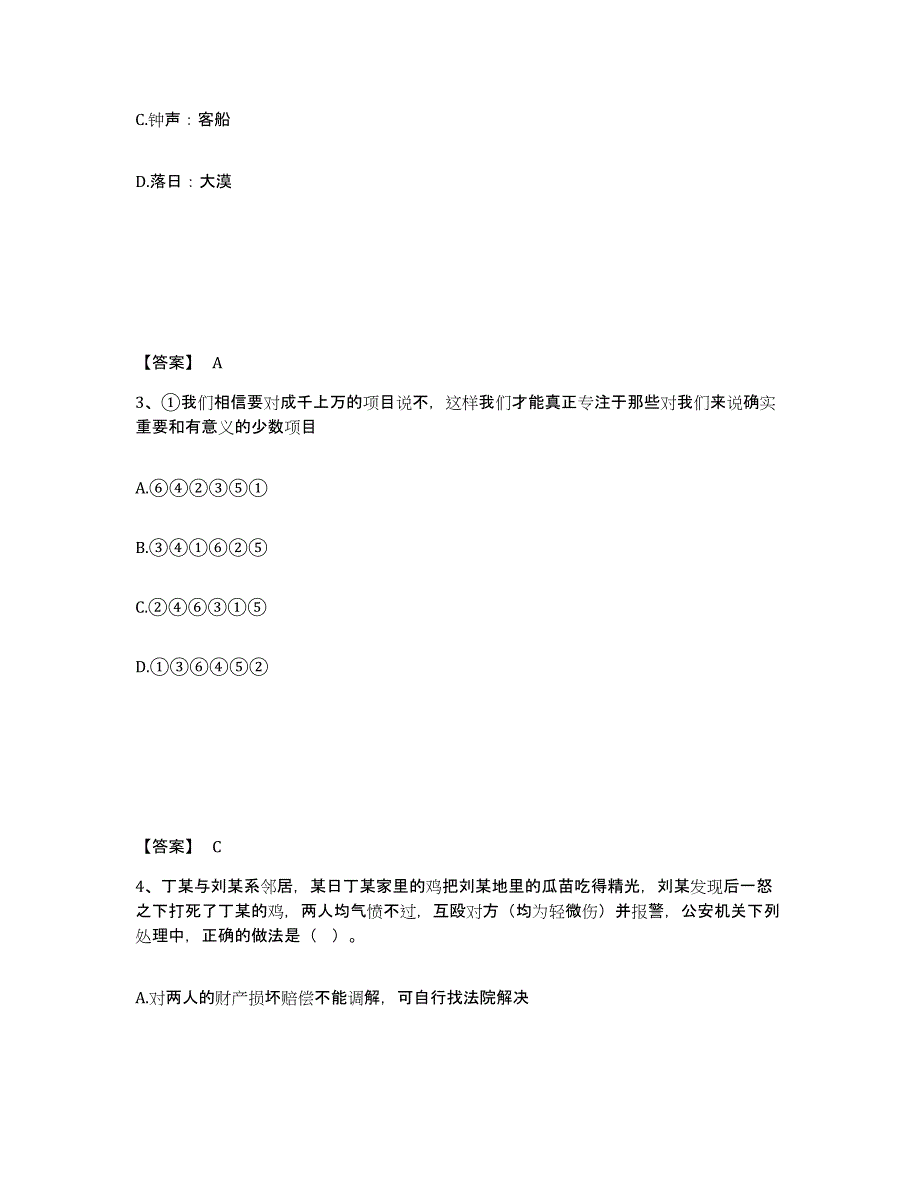 C.钟声：客船

D.落日：大漠

【答案】 A

3、①我们相信要对成千上万的项目说不，这样我们才能真正专注于那些对我们来说确实重要和有意义的少数项目

A.⑥④②③⑤①

B.③④①⑥②⑤

C.②④⑥③①⑤

D.①③⑥④⑤②

【答案】 C

4、丁某与刘某系邻居，某日丁某家里的鸡把刘某地里的瓜苗吃得精光，刘某发现后一怒之下打死了丁某的鸡，两人均气愤不过，互殴对方（均为轻微伤）并报警，公安机关下列处理中，正确的做法是（ ）。

A.对两人的财产损坏赔偿不能调解，可自行找法院解决